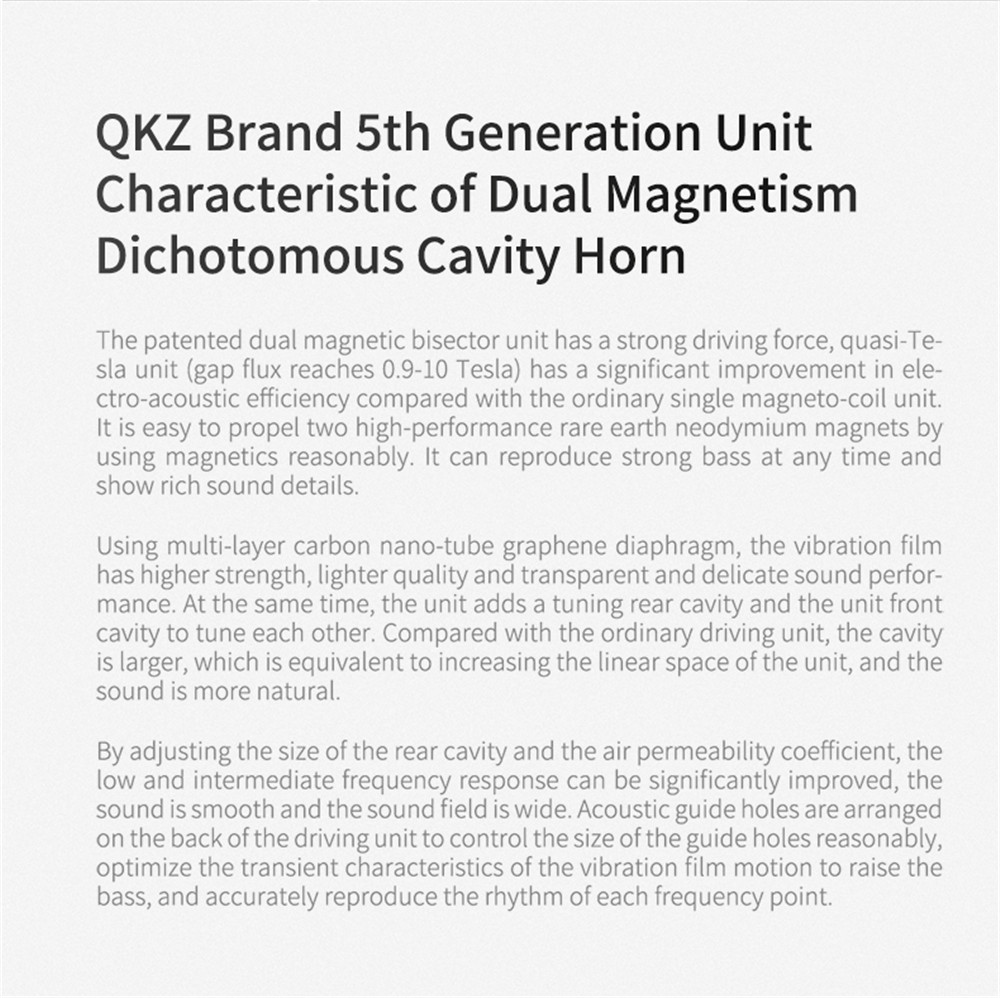 QKZ Brand 5th Generation Unit Characteristic of Dual Magnetism Dichotomous Cavity Horn

The patented dual magnetic bisector unit has a strong driving force, quasi-Tesla unit (gap flux reaches 0.9-10 Tesla) has a significant improvement in electro-acoustic efficiency compared with the ordinary single magneto-coil unit. It is easy to propel two high-performance rare earth neodymium magnets by using magnetics reasonably. It can reproduce strong bass at any time and show rich sound details.

Using multi-layer carbon nano-tube graphene diaphragm, the vibration film has higher strength, lighter quality and transparent and delicate sound performance. At the same time, the unit adds a tuning rear cavity and the unit front cavity to tune each other. Compared with the ordinary driving unit, the cavity is larger, which is equivalent to increasing the linear space of the unit, and the sound is more natural.

By adjusting the size of the rear cavity and the air permeability coefficient, the low and intermediate frequency response can be significantly improved, the sound is smooth and the sound field is wide. Acoustic guide holes are arranged on the back of the driving unit to control the size of the guide holes reasonably, optimize the transient characteristics of the vibration film motion to raise the bass, and accurately reproduce the rhythm of each frequency point.